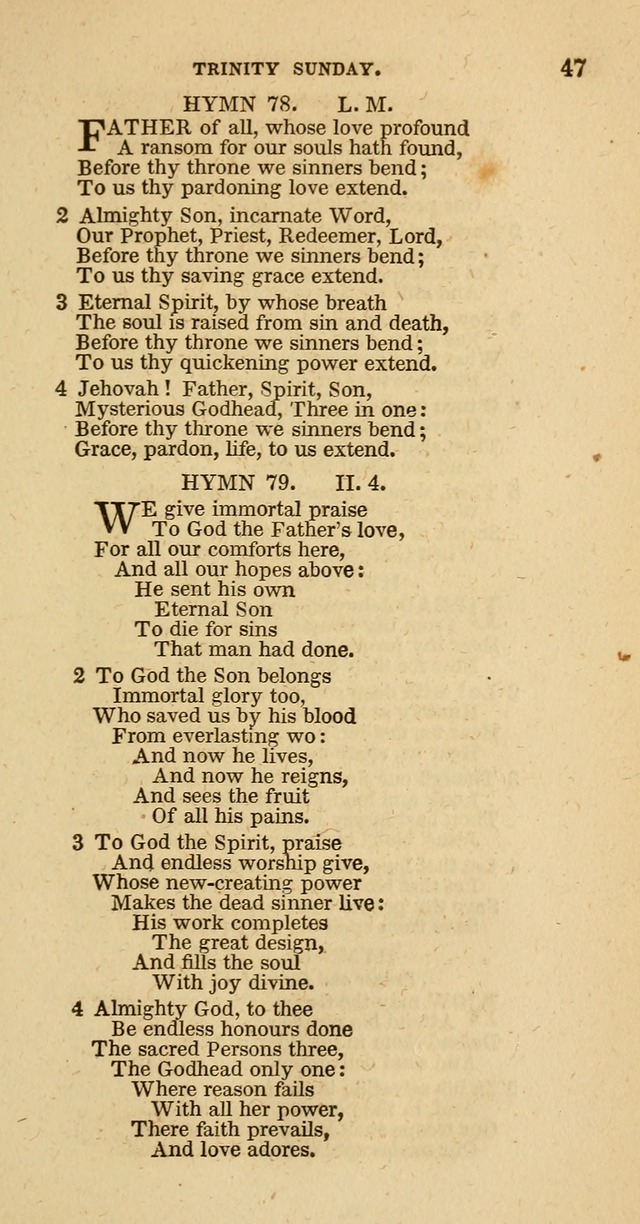 TRINITY SUNDAY. 47

HYMN 78. L. M.

FATHER of all, whose love profound
A ransom for our souls hath found,
Before thy throne we sinners bend;
To us thy pardoning love extend.

2 Almighty Son, incarnate Word,
Our Prophet, Priest, Redeemer, Lord,
Before thy throne we sinners bend;
To us thy saving grace extend.

3 Eternal Spirit, by whose breath
The soul is raised from sin and death,
Before thy throne we sinners bend;
To us thy quickening power extend.

4 Jehovah! Father, Spirit, Son,
Mysterious Godhead, Three in one:
Before thy throne we sinners bend;
Grace, pardon, life, to us extend.

HYMN 79. II. 4.

WE give immortal praise
To God the Father's love,
For all our comforts here,
And all our hopes above:
He sent his own
Eternal Son
To die for sins
That man had done.

2 To God the Son belongs
Immortal glory too,
Who saved us by his blood
From everlasting wo:
And now he lives,
And now he reigns,
And sees the fruit
Of all his pains.

3 To God the Spirit, praise
And endless worship give,
Whose new-creating power
Makes the dead sinner live:
His work completes
The great design,
And fills the soul
With joy divine.

4 Almighty God, to thee
Be endless honours done
The sacred Persons three,
The Godhead only one:
Where reason fails
With all her power,
There faith prevails,
And love adores.